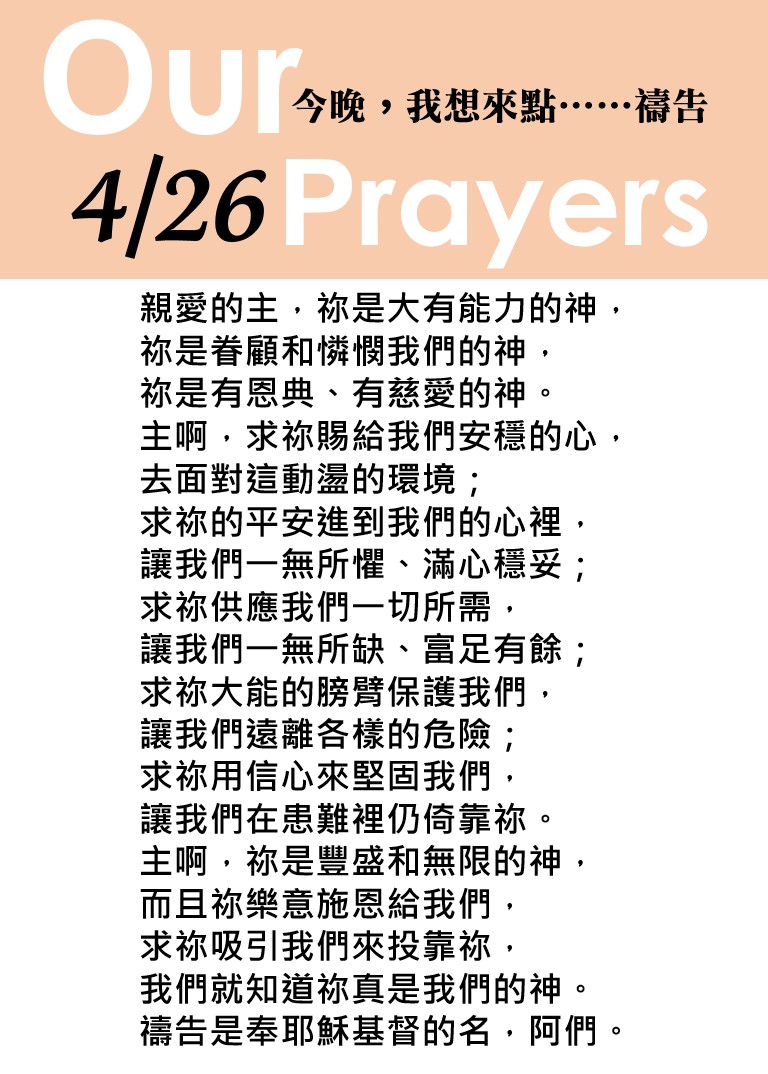 Our
今晚，我想來點……禱告
4/26 Prayers

親愛的主，祢是大有能力的神，
祢是眷顧和憐憫我們的神，
祢是有恩典、有慈愛的神。
主啊，求祢賜給我們安穩的心，
去面對這動盪的環境；
求祢的平安進到我們的心裡，
讓我們一無所懼、滿心穩妥；
求祢供應我們一切所需，
讓我們一無所缺、富足有餘；
求祢大能的膀臂保護我們，
讓我們遠離各樣的危險；
求祢用信心來堅固我們，
讓我們在患難裡仍倚靠祢。
主啊，祢是豐盛和無限的神，
而且祢樂意施恩給我們，
求祢吸引我們來投靠祢，
我們就知道祢真是我們的神。
禱告是奉耶穌基督的名，阿們。